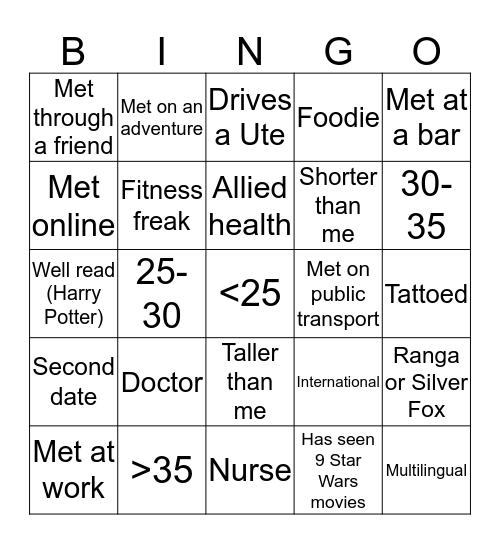 | B | I | N | G | O |
|---|---|---|---|---|
| Met through a friend | Met on an adventure | Drives a Ute | Foodie | Met at a bar |
| Met online | Fitness freak | Allied health | Shorter than me | 30-35 |
| Well read (Harry Potter) | 25-30 | <25 | Met on public transport | Tattoed |
| Second date | Doctor | Taller than me | International | Ranga or Silver Fox |
| Met at work | >35 | Nurse | Has seen 9 Star Wars movies | Multilingual |